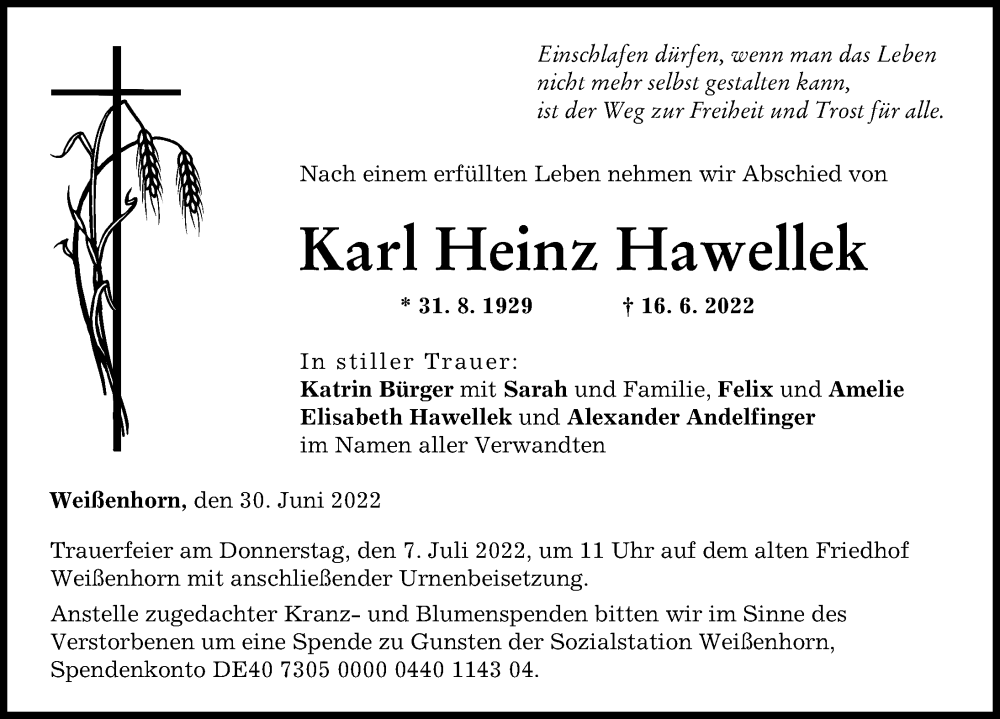 Einschlafen dürfen, wenn man das Leben
nicht mehr selbst gestalten kann,
ist der Weg zur Freiheit und Trost für alle.

Nach einem erfüllten Leben nehmen wir Abschied von

Karl Heinz Hawellek

* 31. 8. 1929 † 16. 6. 2022

In stiller Trauer:
Katrin Bürger mit Sarah und Familie, Felix und Amelie
Elisabeth Hawellek und Alexander Andelfinger
im Namen aller Verwandten

Weißenhorn, den 30. Juni 2022

Trauerfeier am Donnerstag, den 7. Juli 2022, um 11 Uhr auf dem alten Friedhof Weißenhorn mit anschließender Urnenbeisetzung.

Anstelle zugedachter Kranz- und Blumenspenden bitten wir im Sinne des Verstorbenen um eine Spende zu Gunsten der Sozialstation Weißenhorn, Spendenkonto DE40 7305 0000 0440 1143 04.